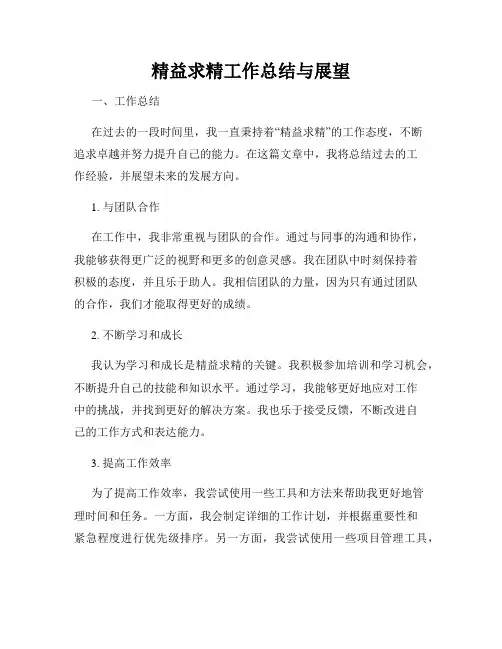 精益求精工作总结与展望

一、工作总结

在过去的一段时间里，我一直秉持着“精益求精”的工作态度，不断追求卓越并努力提升自己的能力。在这篇文章中，我将总结过去的工作经验，并展望未来的发展方向。

1. 与团队合作

在工作中，我非常重视与团队的合作。通过与同事的沟通和协作，我能够获得更广泛的视野和更多的创意灵感。我在团队中时刻保持着积极的态度，并且乐于助人。我相信团队的力量，因为只有通过团队的合作，我们才能取得更好的成绩。

2. 不断学习和成长

我认为学习和成长是精益求精的关键。我积极参加培训和学习机会，不断提升自己的技能和知识水平。通过学习，我能够更好地应对工作中的挑战，并找到更好的解决方案。我也乐于接受反馈，不断改进自己的工作方式和表达能力。

3. 提高工作效率

为了提高工作效率，我尝试使用一些工具和方法来帮助我更好地管理时间和任务。一方面，我会制定详细的工作计划，并根据重要性和紧急程度进行优先级排序。另一方面，我尝试使用一些项目管理工具，